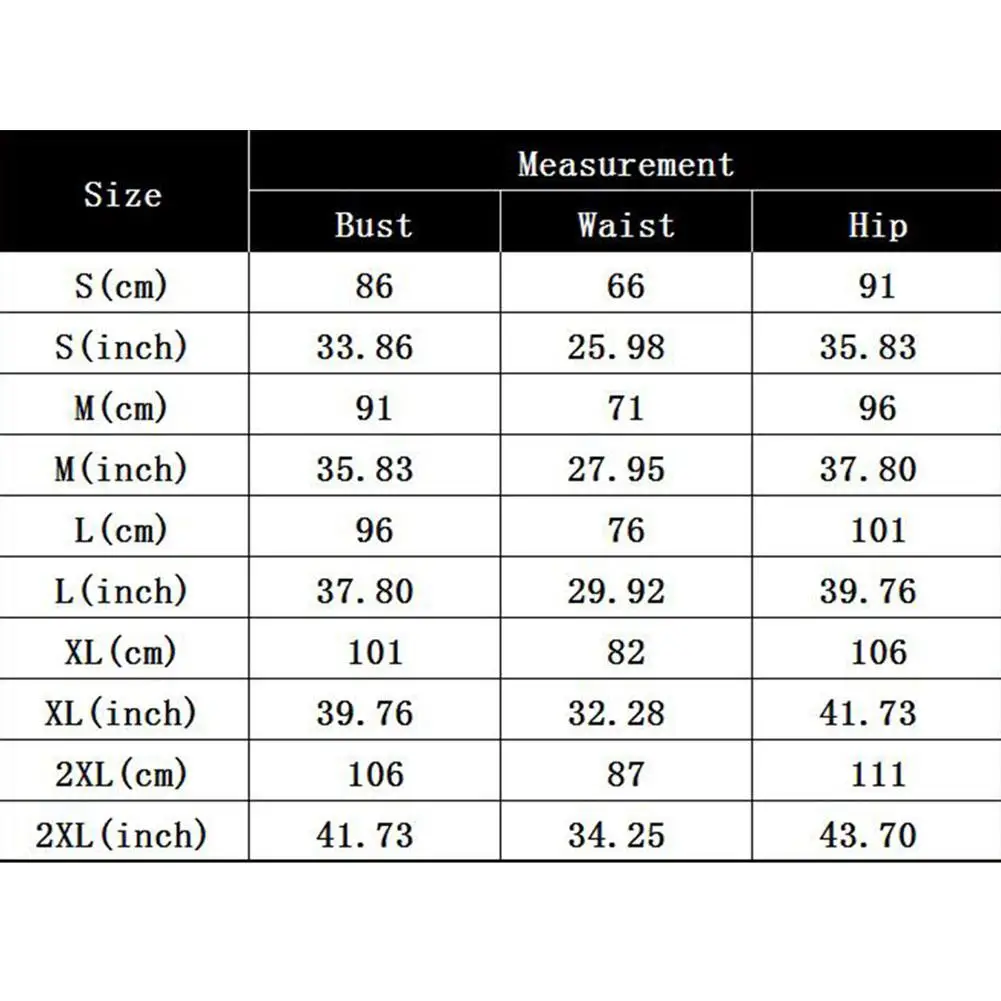 | Size | Measurement | | |
|---|---|---|---|
| | Bust | Waist | Hip |
| S(cm) | 86 | 66 | 91 |
| S(inch) | 33.86 | 25.98 | 35.83 |
| M(cm) | 91 | 71 | 96 |
| M(inch) | 35.83 | 27.95 | 37.80 |
| L(cm) | 96 | 76 | 101 |
| L(inch) | 37.80 | 29.92 | 39.76 |
| XL(cm) | 101 | 82 | 106 |
| XL(inch) | 39.76 | 32.28 | 41.73 |
| 2XL(cm) | 106 | 87 | 111 |
| 2XL(inch) | 41.73 | 34.25 | 43.70 |